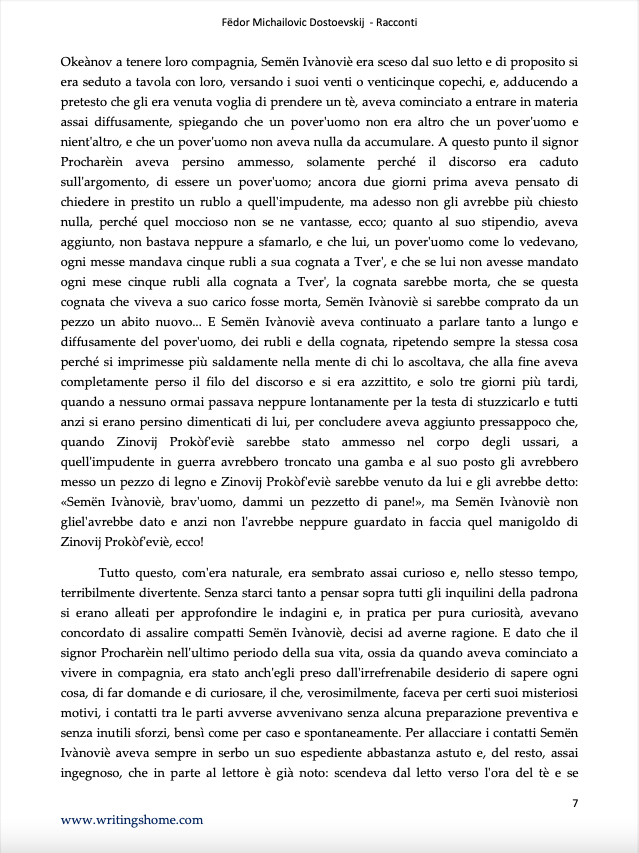 Fëdor Michailovic Dostoevskij - Racconti

Okeànov a tenere loro compagnia, Semën Ivànoviè era sceso dal suo letto e di proposito si era seduto a tavola con loro, versando i suoi venti o venticinque copechi, e, adducendo a pretesto che gli era venuta voglia di prendere un tè, aveva cominciato a entrare in materia assai diffusamente, spiegando che un pover'uomo non era altro che un pover'uomo e nient'altro, e che un pover'uomo non aveva nulla da accumulare. A questo punto il signor Procharèin aveva persino ammesso, solamente perché il discorso era caduto sull'argomento, di essere un pover'uomo; ancora due giorni prima aveva pensato di chiedere in prestito un rublo a quell'impudente, ma adesso non gli avrebbe più chiesto nulla, perché quel moccioso non se ne vantasse, ecco; quanto al suo stipendio, aveva aggiunto, non bastava neppure a sfamarlo, e che lui, un pover'uomo come lo vedevano, ogni mese mandava cinque rubli a sua cognata a Tver', e che se lui non avesse mandato ogni mese cinque rubli alla cognata a Tver', la cognata sarebbe morta, che se questa cognata che viveva a suo carico fosse morta, Semën Ivànoviè si sarebbe comprato da un pezzo un abito nuovo... E Semën Ivànoviè aveva continuato a parlare tanto a lungo e diffusamente del pover'uomo, dei rubli e della cognata, ripetendo sempre la stessa cosa perché si imprimesse più saldamente nella mente di chi lo ascoltava, che alla fine aveva completamente perso il filo del discorso e si era azzittito, e solo tre giorni più tardi, quando a nessuno ormai passava neppure lontanamente per la testa di stuzzicarlo e tutti anzi si erano persino dimenticati di lui, per concludere aveva aggiunto pressappoco che, quando Zinovij Prokòf'eviè sarebbe stato ammesso nel corpo degli ussari, a quell'impudente in guerra avrebbero troncato una gamba e al suo posto gli avrebbero messo un pezzo di legno e Zinovij Prokòf'eviè sarebbe venuto da lui e gli avrebbe detto: «Semën Ivànoviè, brav'uomo, dammi un pezzetto di pane!», ma Semën Ivànoviè non gliel'avrebbe dato e anzi non l'avrebbe neppure guardato in faccia quel manigoldo di Zinovij Prokòf'eviè, ecco!

Tutto questo, com'era naturale, era sembrato assai curioso e, nello stesso tempo, terribilmente divertente. Senza starci tanto a pensar sopra tutti gli inquilini della padrona si erano alleati per approfondire le indagini e, in pratica per pura curiosità, avevano concordato di assalire compatti Semën Ivànoviè, decisi ad averne ragione. E dato che il signor Procharèin nell'ultimo periodo della sua vita, ossia da quando aveva cominciato a vivere in compagnia, era stato anch'egli preso dall'irrefrenabile desiderio di sapere ogni cosa, di far domande e di curiosare, il che, verosimilmente, faceva per certi suoi misteriosi motivi, i contatti tra le parti avverse avvenivano senza alcuna preparazione preventiva e senza inutili sforzi, bensì come per caso e spontaneamente. Per allacciare i contatti Semën Ivànoviè aveva sempre in serbo un suo espediente abbastanza astuto e, del resto, assai ingegnoso, che in parte al lettore è già noto: scendeva dal letto verso l'ora del tè e se

7

www.writingshome.com